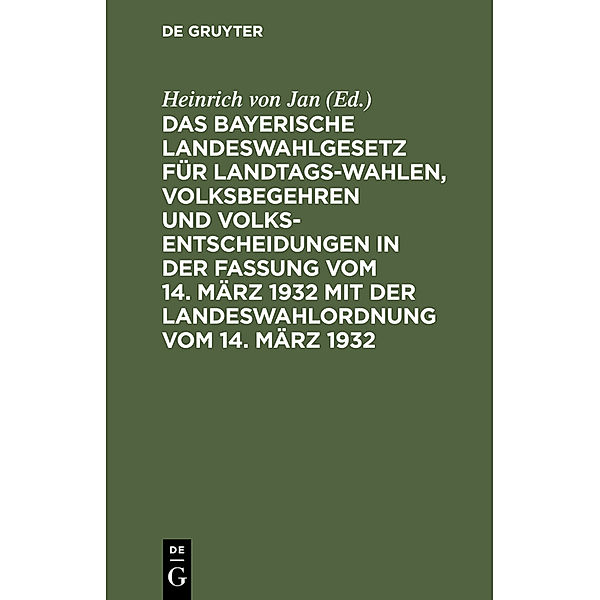 DE GRUYTER

Heinrich von Jan (Ed.)

DAS BAYERISCHE LANDESWAHLGESETZ FÜR LANDTAGS-WAHLEN, VOLKSBEGEHREN UND VOLKSENTSCHEIDUNGEN IN DER FASSUNG VOM 14. MÄRZ 1932 MIT DER LANDESWAHLORDNUNG VOM 14. MÄRZ 1932

DE
G